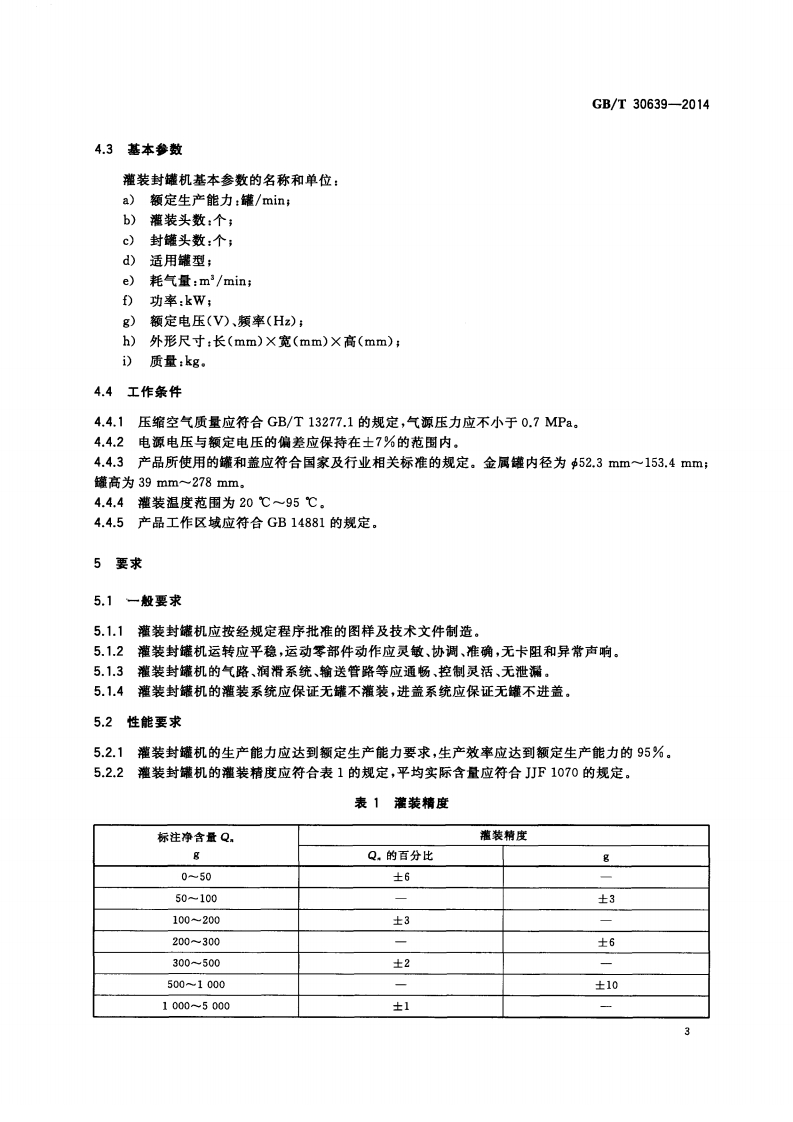 GB/T 30639—2014

4.3 基本参数

灌装封罐机基本参数的名称和单位：
a) 额定生产能力：罐/min；
b) 灌装头数：个；
c) 封罐头数：个；
d) 适用罐型；
e) 耗气量：$m^3$/min；
f) 功率：kW；
g) 额定电压(V)、频率(Hz)；
h) 外形尺寸：长(mm)×宽(mm)×高(mm)；
i) 质量：kg。

4.4 工作条件

4.4.1 压缩空气质量应符合 GB/T 13277.1 的规定，气源压力应不小于 0.7 MPa。
4.4.2 电源电压与额定电压的偏差应保持在±7%的范围内。
4.4.3 产品所使用的罐和盖应符合国家及行业相关标准的规定。金属罐内径为 $\phi$52.3 mm～153.4 mm；罐高为 39 mm～278 mm。
4.4.4 灌装温度范围为 20 ℃～95 ℃。
4.4.5 产品工作区域应符合 GB 14881 的规定。

5 要求

5.1 一般要求

5.1.1 灌装封罐机应按经规定程序批准的图样及技术文件制造。
5.1.2 灌装封罐机运转应平稳，运动零部件动作应灵敏、协调、准确，无卡阻和异常声响。
5.1.3 灌装封罐机的气路、润滑系统、输送管路等应通畅、控制灵活、无泄漏。
5.1.4 灌装封罐机的灌装系统应保证无罐不灌装，进盖系统应保证无罐不进盖。

5.2 性能要求

5.2.1 灌装封罐机的生产能力应达到额定生产能力要求，生产效率应达到额定生产能力的 95%。
5.2.2 灌装封罐机的灌装精度应符合表 1 的规定，平均实际含量应符合 JJF 1070 的规定。

表 1 灌装精度

| 标注净含量 $Q_n$ g | 灌装精度 $Q_n$ 的百分比 | 灌装精度 g |
|---|---|---|
| 0～50 | ±6 | — |
| 50～100 | — | ±3 |
| 100～200 | ±3 | — |
| 200～300 | — | ±6 |
| 300～500 | ±2 | — |
| 500～1 000 | — | ±10 |
| 1 000～5 000 | ±1 | — |

3